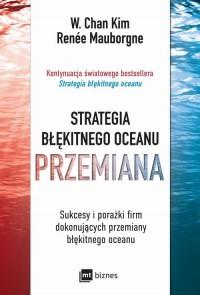 W. Chan Kim
Renée Mauborgne

Kontynuacja światowego bestsellera
Strategia błękitnego oceanu

STRATEGIA
BŁĘKITNEGO OCEANU
PRZEMIANA

Sukcesy i porażki firm dokonujących przemiany błękitnego oceanu

mt biznes